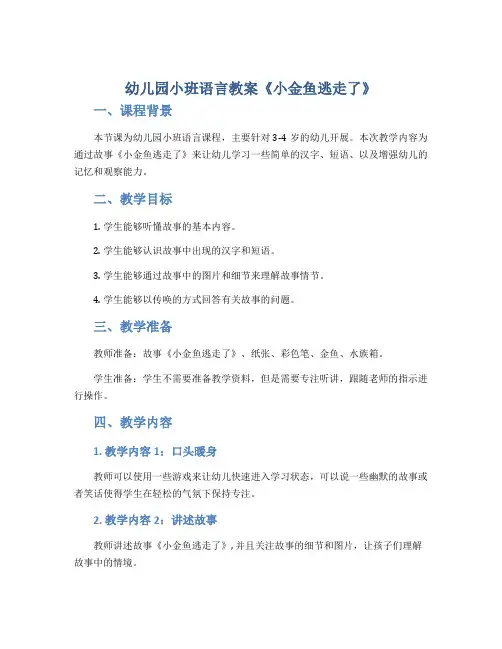 幼儿园小班语言教案《小金鱼逃走了》

一、课程背景

本节课为幼儿园小班语言课程，主要针对 3-4 岁的幼儿开展。本次教学内容为通过故事《小金鱼逃走了》来让幼儿学习一些简单的汉字、短语、以及增强幼儿的记忆和观察能力。

二、教学目标

1. 学生能够听懂故事的基本内容。

2. 学生能够认识故事中出现的汉字和短语。

3. 学生能够通过故事中的图片和细节来理解故事情节。

4. 学生能够以传唤的方式回答有关故事的问题。

三、教学准备

教师准备：故事《小金鱼逃走了》、纸张、彩色笔、金鱼、水族箱。

学生准备：学生不需要准备教学资料，但是需要专注听讲，跟随老师的指示进行操作。

四、教学内容

1. 教学内容 1：口头暖身

教师可以使用一些游戏来让幼儿快速进入学习状态，可以说一些幽默的故事或者笑话使得学生在轻松的气氛下保持专注。

2. 教学内容 2：讲述故事

教师讲述故事《小金鱼逃走了》，并且关注故事的细节和图片，让孩子们理解故事中的情境。